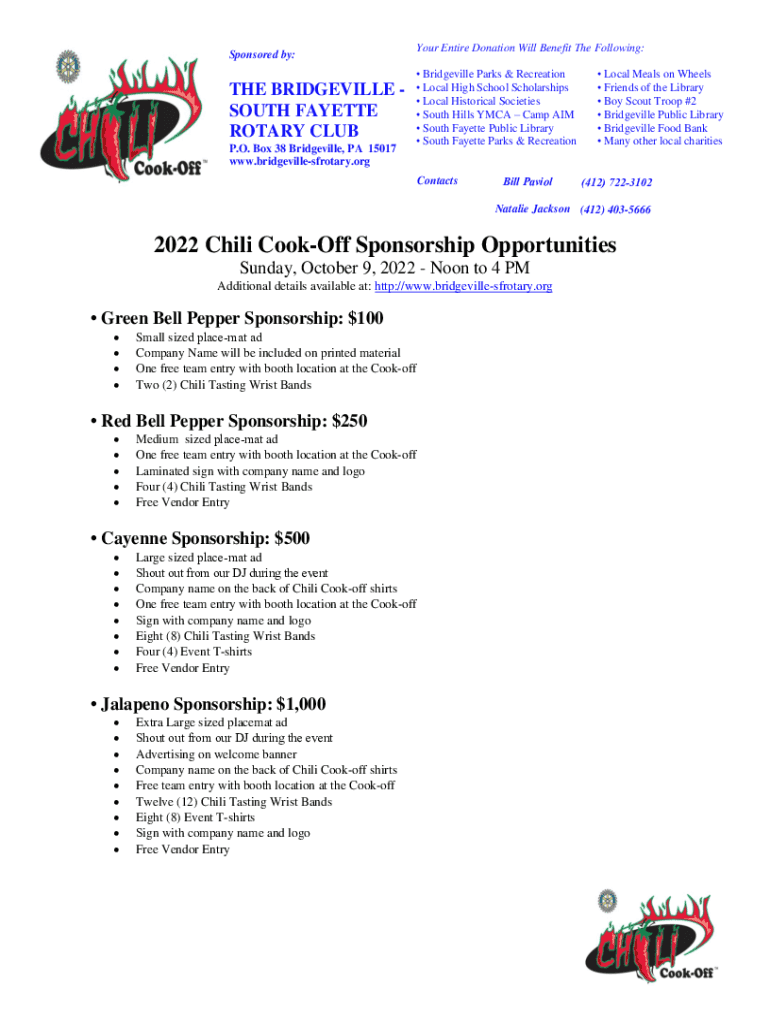 CHILI Cook-Off™

Sponsored by:

THE BRIDGEVILLE - SOUTH FAYETTE ROTARY CLUB

P.O. Box 38 Bridgeville, PA 15017
www.bridgeville-sfrotary.org

Your Entire Donation Will Benefit The Following:

• Bridgeville Parks & Recreation
• Local High School Scholarships
• Local Historical Societies
• South Hills YMCA – Camp AIM
• South Fayette Public Library
• South Fayette Parks & Recreation

• Local Meals on Wheels
• Friends of the Library
• Boy Scout Troop #2
• Bridgeville Public Library
• Bridgeville Food Bank
• Many other local charities

Contacts Bill Paviol (412) 722-3102
Natalie Jackson (412) 403-5666

2022 Chili Cook-Off Sponsorship Opportunities

Sunday, October 9, 2022 - Noon to 4 PM

Additional details available at: http://www.bridgeville-sfrotary.org

• Green Bell Pepper Sponsorship: $100
• Small sized place-mat ad
• Company Name will be included on printed material
• One free team entry with booth location at the Cook-off
• Two (2) Chili Tasting Wrist Bands

• Red Bell Pepper Sponsorship: $250
• Medium sized place-mat ad
• One free team entry with booth location at the Cook-off
• Laminated sign with company name and logo
• Four (4) Chili Tasting Wrist Bands
• Free Vendor Entry

• Cayenne Sponsorship: $500
• Large sized place-mat ad
• Shout out from our DJ during the event
• Company name on the back of Chili Cook-off shirts
• One free team entry with booth location at the Cook-off
• Sign with company name and logo
• Eight (8) Chili Tasting Wrist Bands
• Four (4) Event T-shirts
• Free Vendor Entry

• Jalapeno Sponsorship: $1,000
• Extra Large sized placemat ad
• Shout out from our DJ during the event
• Advertising on welcome banner
• Company name on the back of Chili Cook-off shirts
• Free team entry with booth location at the Cook-off
• Twelve (12) Chili Tasting Wrist Bands
• Eight (8) Event T-shirts
• Sign with company name and logo
• Free Vendor Entry

CHILI Cook-Off™